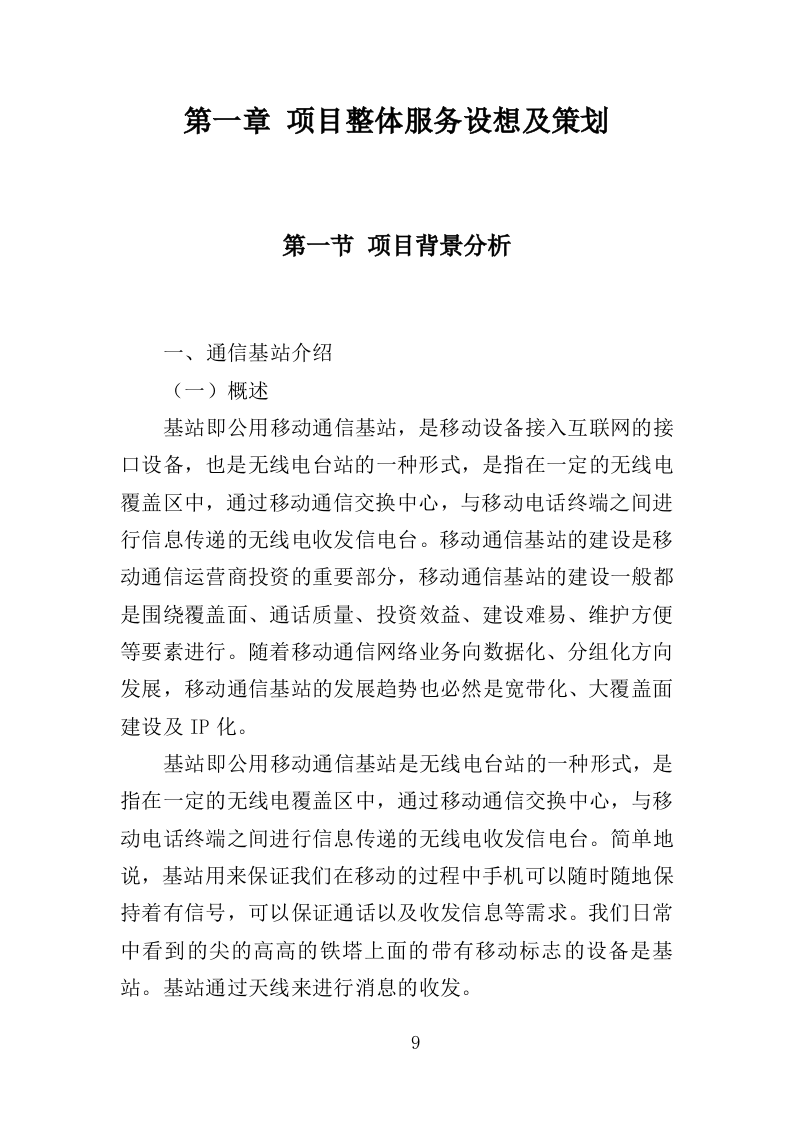 第一章 项目整体服务设想及策划

第一节 项目背景分析

一、通信基站介绍

（一）概述

基站即公用移动通信基站，是移动设备接入互联网的接口设备，也是无线电台站的一种形式，是指在一定的无线电覆盖区中，通过移动通信交换中心，与移动电话终端之间进行信息传递的无线电收发信电台。移动通信基站的建设是移动通信运营商投资的重要部分，移动通信基站的建设一般都是围绕覆盖面、通话质量、投资效益、建设难易、维护方便等要素进行。随着移动通信网络业务向数据化、分组化方向发展，移动通信基站的发展趋势也必然是宽带化、大覆盖面建设及 IP 化。

基站即公用移动通信基站是无线电台站的一种形式，是指在一定的无线电覆盖区中，通过移动通信交换中心，与移动电话终端之间进行信息传递的无线电收发信电台。简单地说，基站用来保证我们在移动的过程中手机可以随时随地保持着有信号，可以保证通话以及收发信息等需求。我们日常中看到的尖的高高的铁塔上面的带有移动标志的设备是基站。基站通过天线来进行消息的收发。

9